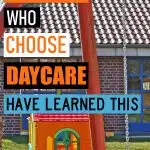 WHO
CHOOSE
DAYCARE
HAVE LEARNED THIS